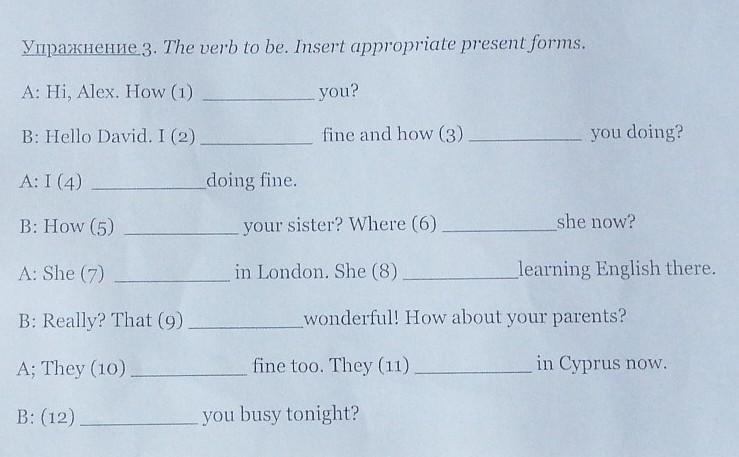 Упражнение 3. The verb to be. Insert appropriate present forms.

A: Hi, Alex. How (1) ____ you?

B: Hello David. I (2) ____ fine and how (3) ____ you doing?

A: I (4) ____ doing fine.

B: How (5) ____ your sister? Where (6) ____ she now?

A: She (7) ____ in London. She (8) ____ learning English there.

B: Really? That (9) ____ wonderful! How about your parents?

A; They (10) ____ fine too. They (11) ____ in Cyprus now.

B: (12) ____ you busy tonight?